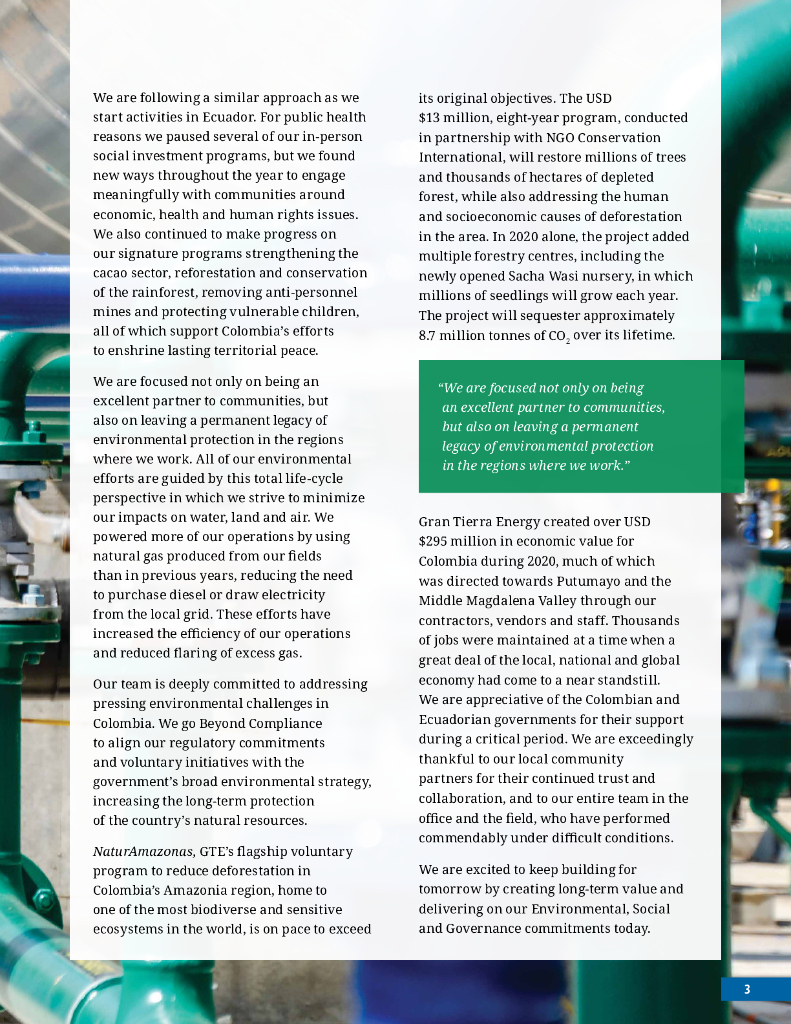 We are following a similar approach as we start activities in Ecuador. For public health reasons we paused several of our in-person social investment programs, but we found new ways throughout the year to engage meaningfully with communities around economic, health and human rights issues. We also continued to make progress on our signature programs strengthening the cacao sector, reforestation and conservation of the rainforest, removing anti-personnel mines and protecting vulnerable children, all of which support Colombia's efforts to enshrine lasting territorial peace.

We are focused not only on being an excellent partner to communities, but also on leaving a permanent legacy of environmental protection in the regions where we work. All of our environmental efforts are guided by this total life-cycle perspective in which we strive to minimize our impacts on water, land and air. We powered more of our operations by using natural gas produced from our fields than in previous years, reducing the need to purchase diesel or draw electricity from the local grid. These efforts have increased the efficiency of our operations and reduced flaring of excess gas.

Our team is deeply committed to addressing pressing environmental challenges in Colombia. We go Beyond Compliance to align our regulatory commitments and voluntary initiatives with the government's broad environmental strategy, increasing the long-term protection of the country's natural resources.

NaturAmazonas, GTE's flagship voluntary program to reduce deforestation in Colombia's Amazonia region, home to one of the most biodiverse and sensitive ecosystems in the world, is on pace to exceed its original objectives. The USD $13 million, eight-year program, conducted in partnership with NGO Conservation International, will restore millions of trees and thousands of hectares of depleted forest, while also addressing the human and socioeconomic causes of deforestation in the area. In 2020 alone, the project added multiple forestry centres, including the newly opened Sacha Wasi nursery, in which millions of seedlings will grow each year. The project will sequester approximately 8.7 million tonnes of $CO_2$ over its lifetime.

"We are focused not only on being an excellent partner to communities, but also on leaving a permanent legacy of environmental protection in the regions where we work."

Gran Tierra Energy created over USD $295 million in economic value for Colombia during 2020, much of which was directed towards Putumayo and the Middle Magdalena Valley through our contractors, vendors and staff. Thousands of jobs were maintained at a time when a great deal of the local, national and global economy had come to a near standstill. We are appreciative of the Colombian and Ecuadorian governments for their support during a critical period. We are exceedingly thankful to our local community partners for their continued trust and collaboration, and to our entire team in the office and the field, who have performed commendably under difficult conditions.

We are excited to keep building for tomorrow by creating long-term value and delivering on our Environmental, Social and Governance commitments today.

3